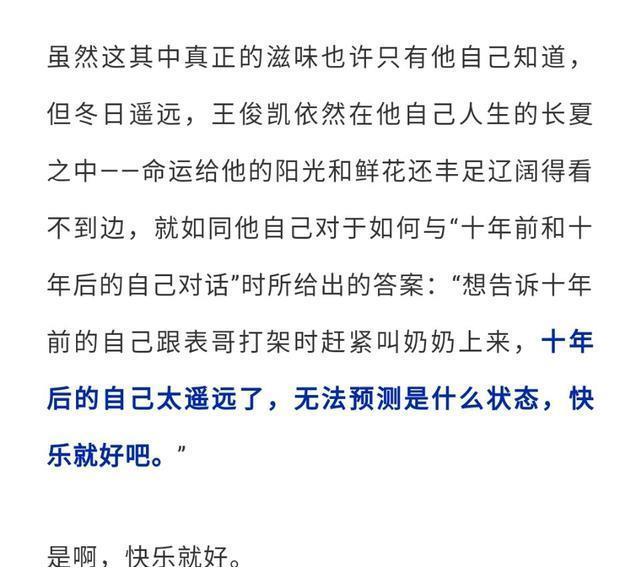 虽然这其中真正的滋味也许只有他自己知道，但冬日遥远，王俊凯依然在他自己人生的长夏之中——命运给他的阳光和鲜花还丰足辽阔得看不到边，就如同他自己对于如何与“十年前和十年后的自己对话”时所给出的答案：“想告诉十年前的自己跟表哥打架时赶紧叫奶奶上来，十年后的自己太遥远了，无法预测是什么状态，快乐就好吧。”

是啊，快乐就好。